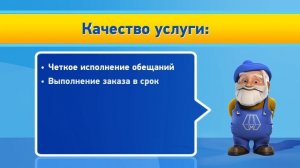 Качество услуги:

• Четкое исполнение обещаний
• Выполнение заказа в срок